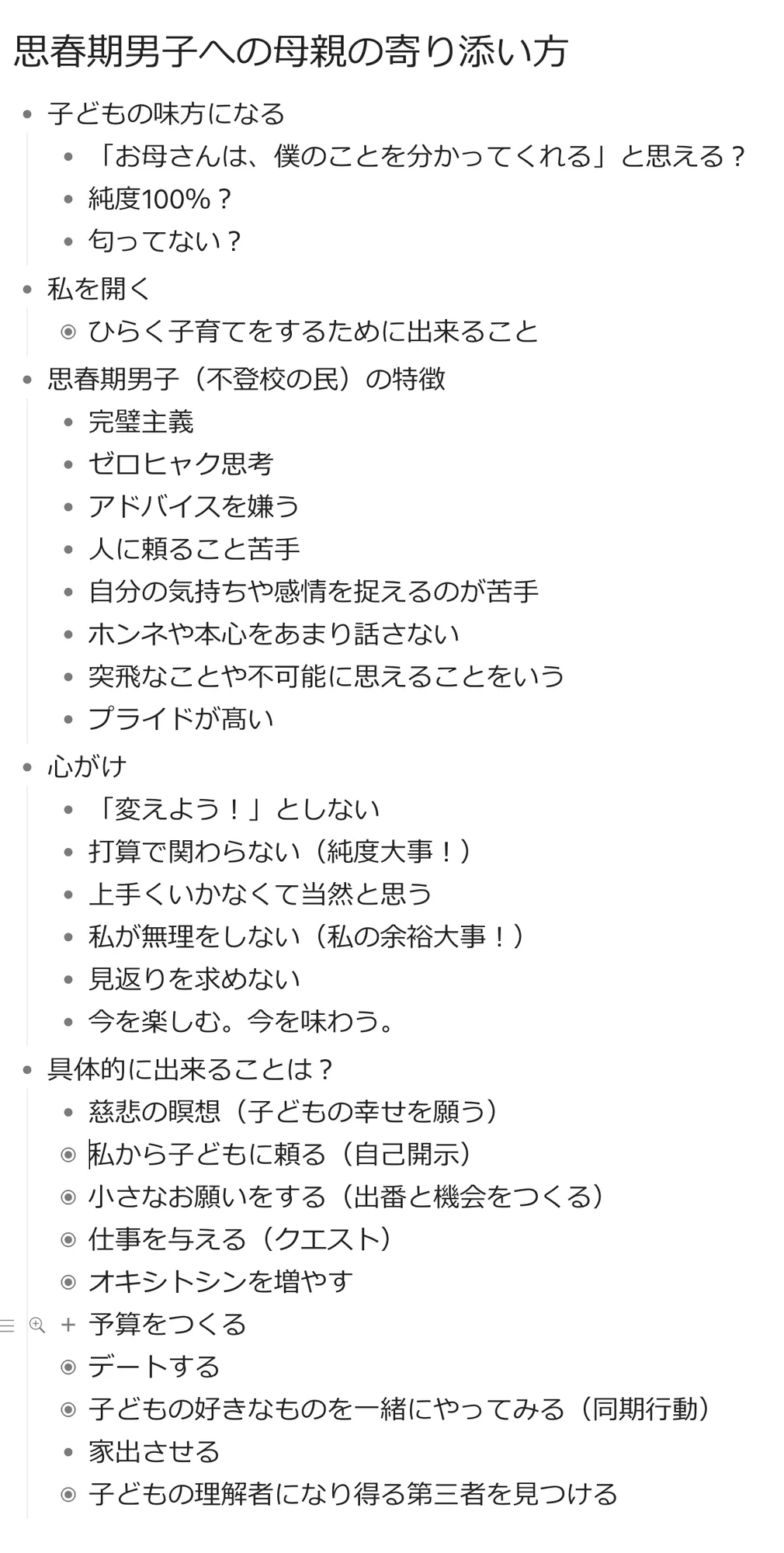 思春期男子への母親の寄り添い方

- 子どもの味方になる
  - 「お母さんは、僕のことを分かってくれる」と思える？
  - 純度100%？
  - 匂ってない？
- 私を開く
  - ひらく子育てをするために出来ること
- 思春期男子（不登校の民）の特徴
  - 完璧主義
  - ゼロヒャク思考
  - アドバイスを嫌う
  - 人に頼ること苦手
  - 自分の気持ちや感情を捉えるのが苦手
  - ホンネや本心をあまり話さない
  - 突飛なことや不可能に思えることをいう
  - プライドが高い
- 心がけ
  - 「変えよう！」としない
  - 打算で関わらない（純度大事！）
  - 上手くいかなくて当然と思う
  - 私が無理をしない（私の余裕大事！）
  - 見返りを求めない
  - 今を楽しむ。今を味わう。
- 具体的に出来ることは？
  - 慈悲の瞑想（子どもの幸せを願う）
  - 私から子どもに頼る（自己開示）
  - 小さなお願いをする（出番と機会をつくる）
  - 仕事を与える（クエスト）
  - オキシトシンを増やす
  - 予算をつくる
  - デートする
  - 子どもの好きなものを一緒にやってみる（同期行動）
  - 家出させる
  - 子どもの理解者になり得る第三者を見つける